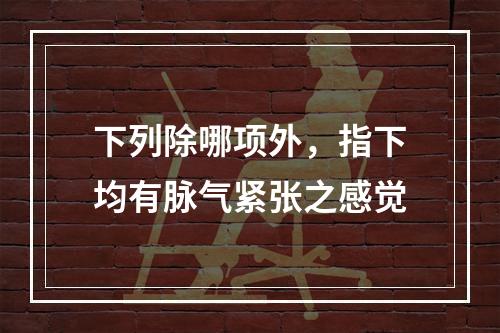 下列除哪项外，指下均有脉气紧张之感觉